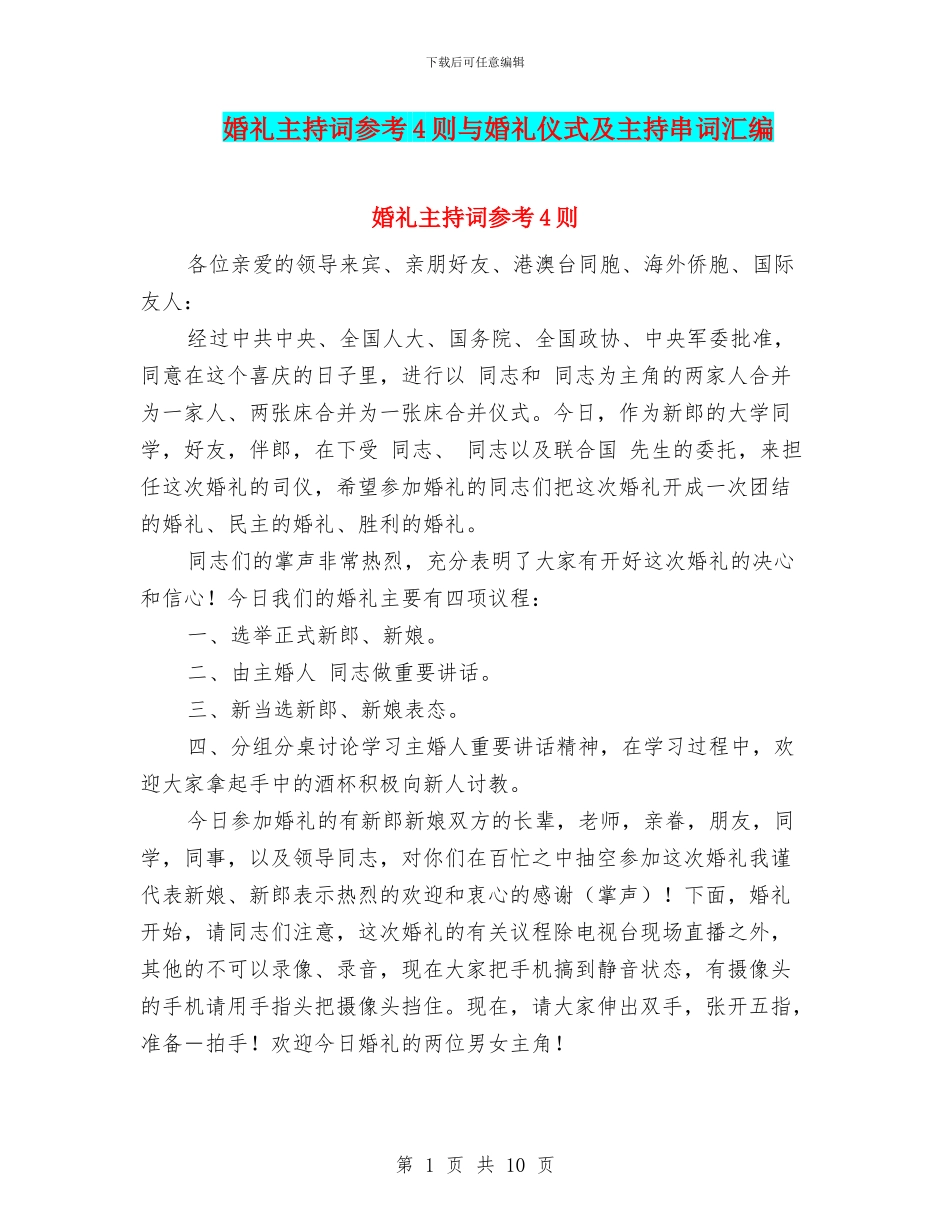 下载后可任意编辑

婚礼主持词参考4则与婚礼仪式及主持串词汇编

婚礼主持词参考4则

各位亲爱的领导来宾、亲朋好友、港澳台同胞、海外侨胞、国际友人：

经过中共中央、全国人大、国务院、全国政协、中央军委批准，同意在这个喜庆的日子里，进行以 同志和 同志为主角的两家人合并为一家人、两张床合并为一张床合并仪式。今日，作为新郎的大学同学，好友，伴郎，在下受 同志、 同志以及联合国 先生的委托，来担任这次婚礼的司仪，希望参加婚礼的同志们把这次婚礼开成一次团结的婚礼、民主的婚礼、胜利的婚礼。

同志们的掌声非常热烈，充分表明了大家有开好这次婚礼的决心和信心！今日我们的婚礼主要有四项议程：

一、选举正式新郎、新娘。

二、由主婚人 同志做重要讲话。

三、新当选新郎、新娘表态。

四、分组分桌讨论学习主婚人重要讲话精神，在学习过程中，欢迎大家拿起手中的酒杯积极向新人讨教。

今日参加婚礼的有新郎新娘双方的长辈，老师，亲眷，朋友，同学，同事，以及领导同志，对你们在百忙之中抽空参加这次婚礼我谨代表新娘、新郎表示热烈的欢迎和衷心的感谢（掌声）！下面，婚礼开始，请同志们注意，这次婚礼的有关议程除电视台现场直播之外，其他的不可以录像、录音，现在大家把手机搞到静音状态，有摄像头的手机请用手指头把摄像头挡住。现在，请大家伸出双手，张开五指，准备一拍手！欢迎今日婚礼的两位男女主角！

第 1 页 共 10 页